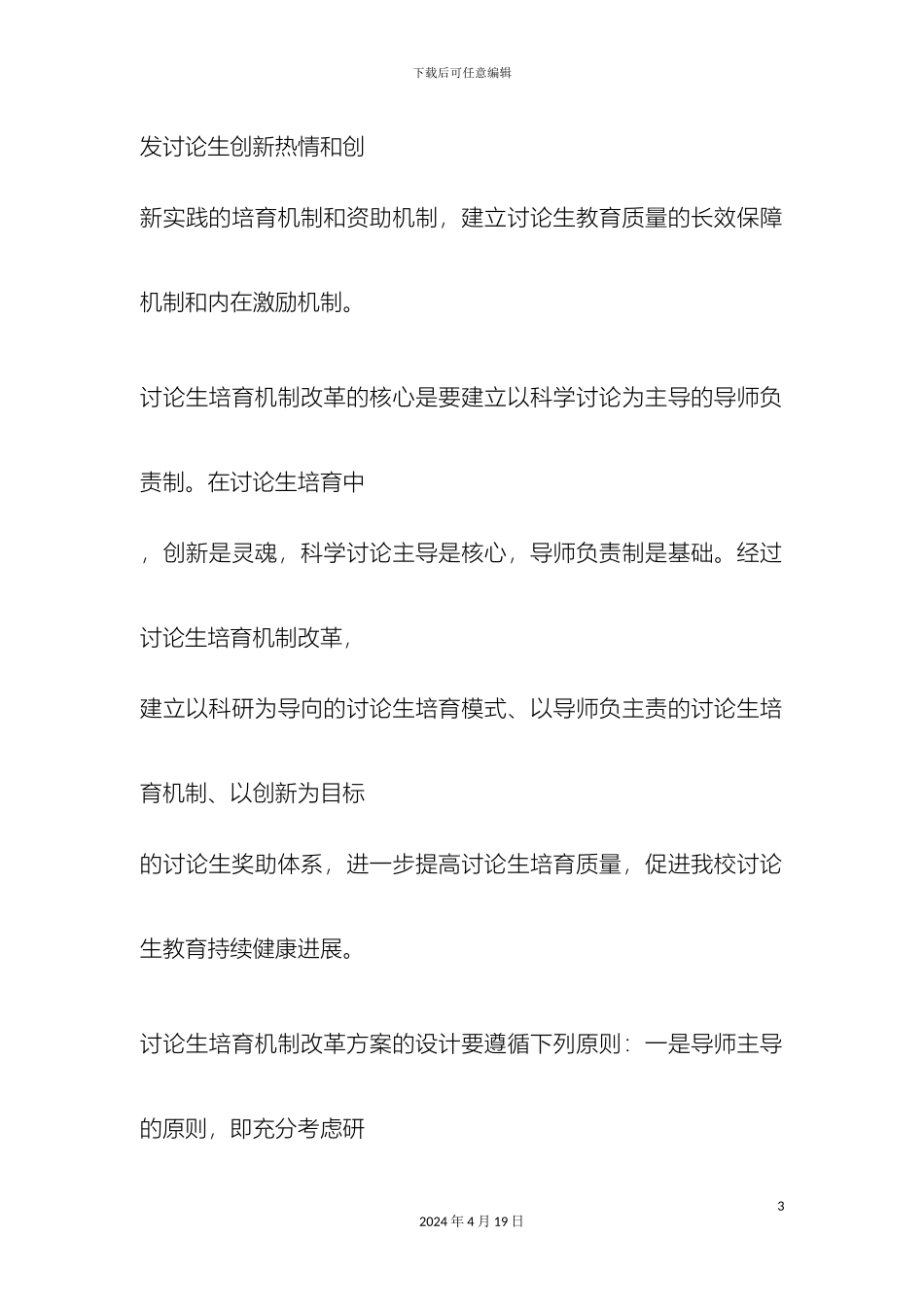 下载后可任意编辑

发讨论生创新热情和创

新实践的培育机制和资助机制，建立讨论生教育质量的长效保障机制和内在激励机制。

讨论生培育机制改革的核心是要建立以科学讨论为主导的导师负责制。在讨论生培育中

，创新是灵魂，科学讨论主导是核心，导师负责制是基础。经过讨论生培育机制改革，

建立以科研为导向的讨论生培育模式、以导师负主责的讨论生培育机制、以创新为目标

的讨论生奖助体系，进一步提高讨论生培育质量，促进我校讨论生教育持续健康进展。

讨论生培育机制改革方案的设计要遵循下列原则：一是导师主导的原则，即充分考虑研

3

2024 年 4 月 19 日